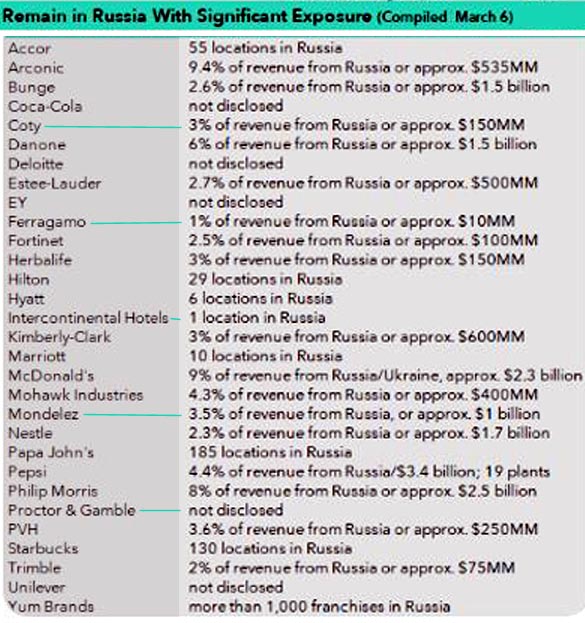 Remain in Russia With Significant Exposure (Compiled March 6)

| | |
|---|---|
| Accor | 55 locations in Russia |
| Arconic | 9.4% of revenue from Russia or approx. \$535MM |
| Bunge | 2.6% of revenue from Russia or approx. \$1.5 billion |
| Coca-Cola | not disclosed |
| Coty | 3% of revenue from Russia or approx. \$150MM |
| Danone | 6% of revenue from Russia or approx. \$1.5 billion |
| Deloitte | not disclosed |
| Estee-Lauder | 2.7% of revenue from Russia or approx. \$500MM |
| EY | not disclosed |
| Ferragamo | 1% of revenue from Russia or approx. \$10MM |
| Fortinet | 2.5% of revenue from Russia or approx. \$100MM |
| Herbalife | 3% of revenue from Russia or approx. \$150MM |
| Hilton | 29 locations in Russia |
| Hyatt | 6 locations in Russia |
| Intercontinental Hotels | 1 location in Russia |
| Kimberly-Clark | 3% of revenue from Russia or approx. \$600MM |
| Marriott | 10 locations in Russia |
| McDonald's | 9% of revenue from Russia/Ukraine, approx. \$2.3 billion |
| Mohawk Industries | 4.3% of revenue from Russia or approx. \$400MM |
| Mondelez | 3.5% of revenue from Russia, or approx. \$1 billion |
| Nestle | 2.3% of revenue from Russia or approx. \$1.7 billion |
| Papa John's | 185 locations in Russia |
| Pepsi | 4.4% of revenue from Russia/\$3.4 billion; 19 plants |
| Philip Morris | 8% of revenue from Russia or approx. \$2.5 billion |
| Proctor & Gamble | not disclosed |
| PVH | 3.6% of revenue from Russia or approx. \$250MM |
| Starbucks | 130 locations in Russia |
| Trimble | 2% of revenue from Russia or approx. \$75MM |
| Unilever | not disclosed |
| Yum Brands | more than 1,000 franchises in Russia |